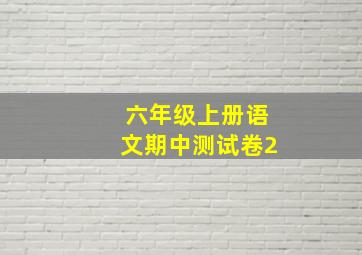 六年级上册语文期中测试卷2